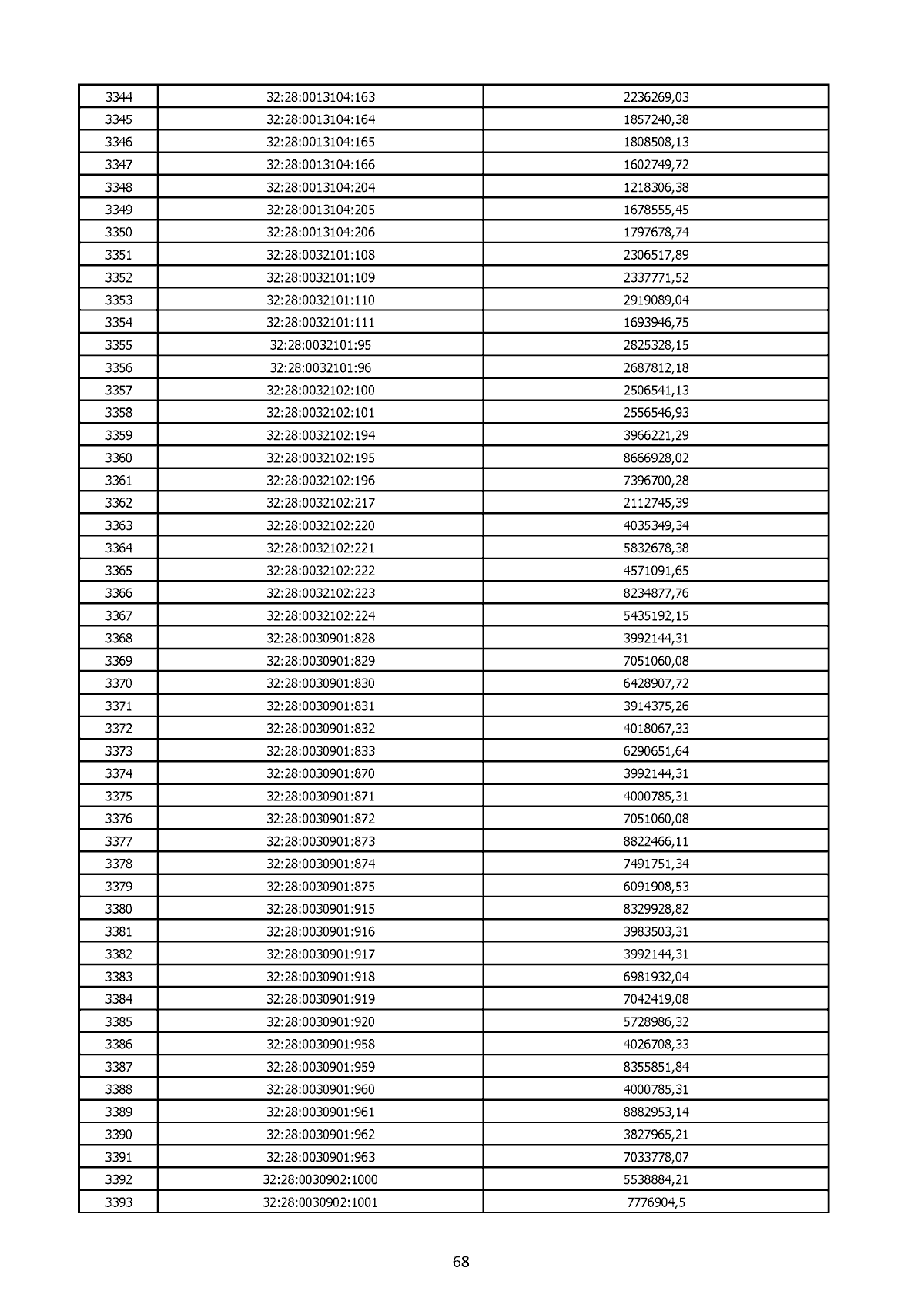 | 3344 | 32:28:0013104:163 | 2236269,03 |
|---|---|---|
| 3345 | 32:28:0013104:164 | 1857240,38 |
| 3346 | 32:28:0013104:165 | 1808508,13 |
| 3347 | 32:28:0013104:166 | 1602749,72 |
| 3348 | 32:28:0013104:204 | 1218306,38 |
| 3349 | 32:28:0013104:205 | 1678555,45 |
| 3350 | 32:28:0013104:206 | 1797678,74 |
| 3351 | 32:28:0032101:108 | 2306517,89 |
| 3352 | 32:28:0032101:109 | 2337771,52 |
| 3353 | 32:28:0032101:110 | 2919089,04 |
| 3354 | 32:28:0032101:111 | 1693946,75 |
| 3355 | 32:28:0032101:95 | 2825328,15 |
| 3356 | 32:28:0032101:96 | 2687812,18 |
| 3357 | 32:28:0032102:100 | 2506541,13 |
| 3358 | 32:28:0032102:101 | 2556546,93 |
| 3359 | 32:28:0032102:194 | 3966221,29 |
| 3360 | 32:28:0032102:195 | 8666928,02 |
| 3361 | 32:28:0032102:196 | 7396700,28 |
| 3362 | 32:28:0032102:217 | 2112745,39 |
| 3363 | 32:28:0032102:220 | 4035349,34 |
| 3364 | 32:28:0032102:221 | 5832678,38 |
| 3365 | 32:28:0032102:222 | 4571091,65 |
| 3366 | 32:28:0032102:223 | 8234877,76 |
| 3367 | 32:28:0032102:224 | 5435192,15 |
| 3368 | 32:28:0030901:828 | 3992144,31 |
| 3369 | 32:28:0030901:829 | 7051060,08 |
| 3370 | 32:28:0030901:830 | 6428907,72 |
| 3371 | 32:28:0030901:831 | 3914375,26 |
| 3372 | 32:28:0030901:832 | 4018067,33 |
| 3373 | 32:28:0030901:833 | 6290651,64 |
| 3374 | 32:28:0030901:870 | 3992144,31 |
| 3375 | 32:28:0030901:871 | 4000785,31 |
| 3376 | 32:28:0030901:872 | 7051060,08 |
| 3377 | 32:28:0030901:873 | 8822466,11 |
| 3378 | 32:28:0030901:874 | 7491751,34 |
| 3379 | 32:28:0030901:875 | 6091908,53 |
| 3380 | 32:28:0030901:915 | 8329928,82 |
| 3381 | 32:28:0030901:916 | 3983503,31 |
| 3382 | 32:28:0030901:917 | 3992144,31 |
| 3383 | 32:28:0030901:918 | 6981932,04 |
| 3384 | 32:28:0030901:919 | 7042419,08 |
| 3385 | 32:28:0030901:920 | 5728986,32 |
| 3386 | 32:28:0030901:958 | 4026708,33 |
| 3387 | 32:28:0030901:959 | 8355851,84 |
| 3388 | 32:28:0030901:960 | 4000785,31 |
| 3389 | 32:28:0030901:961 | 8882953,14 |
| 3390 | 32:28:0030901:962 | 3827965,21 |
| 3391 | 32:28:0030901:963 | 7033778,07 |
| 3392 | 32:28:0030902:1000 | 5538884,21 |
| 3393 | 32:28:0030902:1001 | 7776904,5 |

68